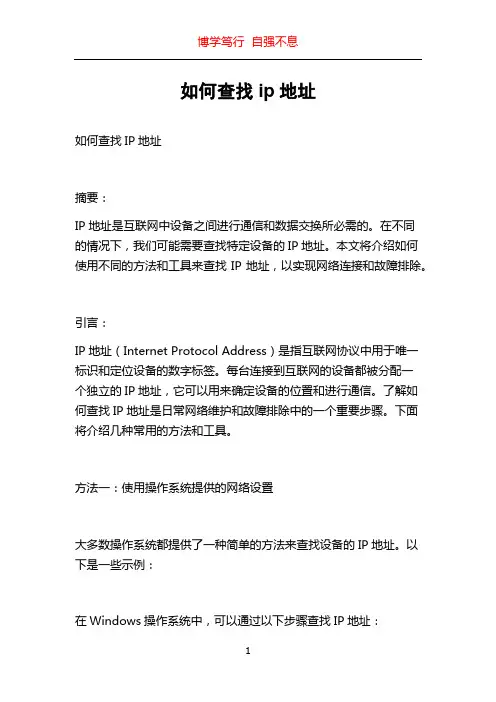 博学笃行 自强不息

如何查找 ip 地址

如何查找 IP 地址

摘要：

IP 地址是互联网中设备之间进行通信和数据交换所必需的。在不同的情况下，我们可能需要查找特定设备的 IP 地址。本文将介绍如何使用不同的方法和工具来查找 IP 地址，以实现网络连接和故障排除。

引言：

IP 地址（Internet Protocol Address）是指互联网协议中用于唯一标识和定位设备的数字标签。每台连接到互联网的设备都被分配一个独立的 IP 地址，它可以用来确定设备的位置和进行通信。了解如何查找 IP 地址是日常网络维护和故障排除中的一个重要步骤。下面将介绍几种常用的方法和工具。

方法一：使用操作系统提供的网络设置

大多数操作系统都提供了一种简单的方法来查找设备的 IP 地址。以下是一些示例：

在 Windows 操作系统中，可以通过以下步骤查找 IP 地址：

1